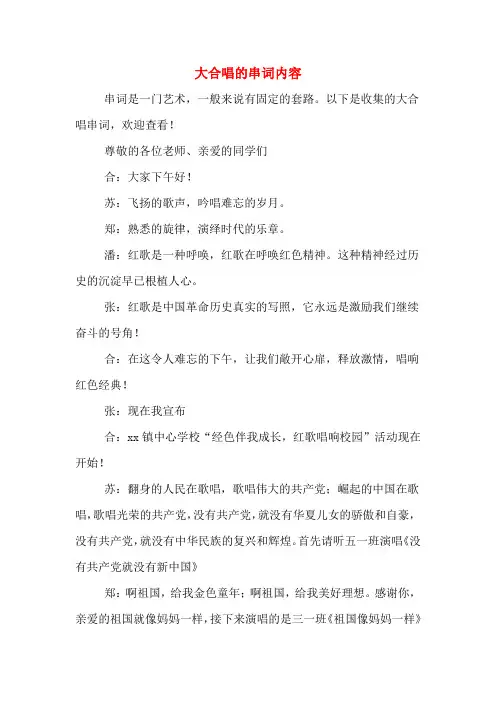 大合唱的串词内容

串词是一门艺术，一般来说有固定的套路。以下是收集的大合唱串词，欢迎查看！

尊敬的各位老师、亲爱的同学们

合：大家下午好！

苏：飞扬的歌声，吟唱难忘的岁月。

郑：熟悉的旋律，演绎时代的乐章。

潘：红歌是一种呼唤，红歌在呼唤红色精神。这种精神经过历史的沉淀早已根植人心。

张：红歌是中国革命历史真实的写照，它永远是激励我们继续奋斗的号角！

合：在这令人难忘的下午，让我们敞开心扉，释放激情，唱响红色经典！

张：现在我宣布

合：xx 镇中心学校“经色伴我成长，红歌唱响校园”活动现在开始！

苏：翻身的人民在歌唱，歌唱伟大的共产党；崛起的中国在歌唱，歌唱光荣的共产党，没有共产党，就没有华夏儿女的骄傲和自豪，没有共产党，就没有中华民族的复兴和辉煌。首先请听五一班演唱《没有共产党就没有新中国》

郑：啊祖国，给我金色童年；啊祖国，给我美好理想。感谢你，亲爱的祖国就像妈妈一样，接下来演唱的是三一班《祖国像妈妈一样》